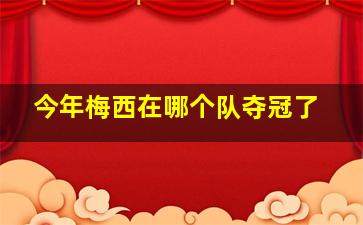 今年梅西在哪个队夺冠了